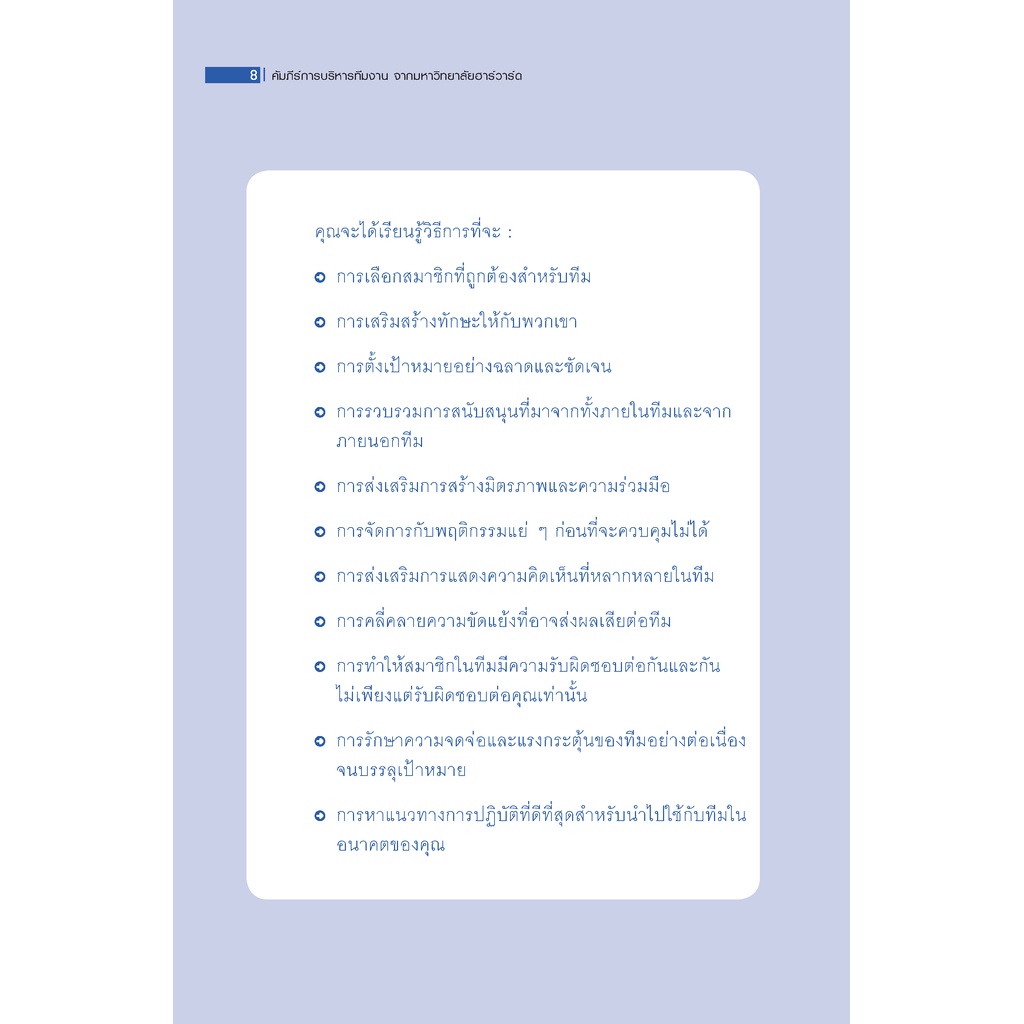 8 | คัมภีร์การบริหารทีมงาน จากมหาวิทยาลัยฮาร์วาร์ด

คุณจะได้เรียนรู้วิธีการที่จะ :

การเลือกสมาชิกที่ถูกต้องสำหรับทีม

การเสริมสร้างทักษะให้กับพวกเขา

การตั้งเป้าหมายอย่างฉลาดและชัดเจน

การรวบรวมการสนับสนุนที่มาจากทั้งภายในทีมและจากภายนอกทีม

การส่งเสริมการสร้างมิตรภาพและความร่วมมือ

การจัดการกับพฤติกรรมแย่ ๆ ก่อนที่จะควบคุมไม่ได้

การส่งเสริมการแสดงความคิดเห็นที่หลากหลายในทีม

การคลี่คลายความขัดแย้งที่อาจส่งผลเสียต่อทีม

การทำให้สมาชิกในทีมมีความรับผิดชอบต่อกันและกัน ไม่เพียงแต่รับผิดชอบต่อคุณเท่านั้น

การรักษาความจดจ่อและแรงกระตุ้นของทีมอย่างต่อเนื่องจนบรรลุเป้าหมาย

การหาแนวทางการปฏิบัติที่ดีที่สุดสำหรับนำไปใช้กับทีมในอนาคตของคุณ